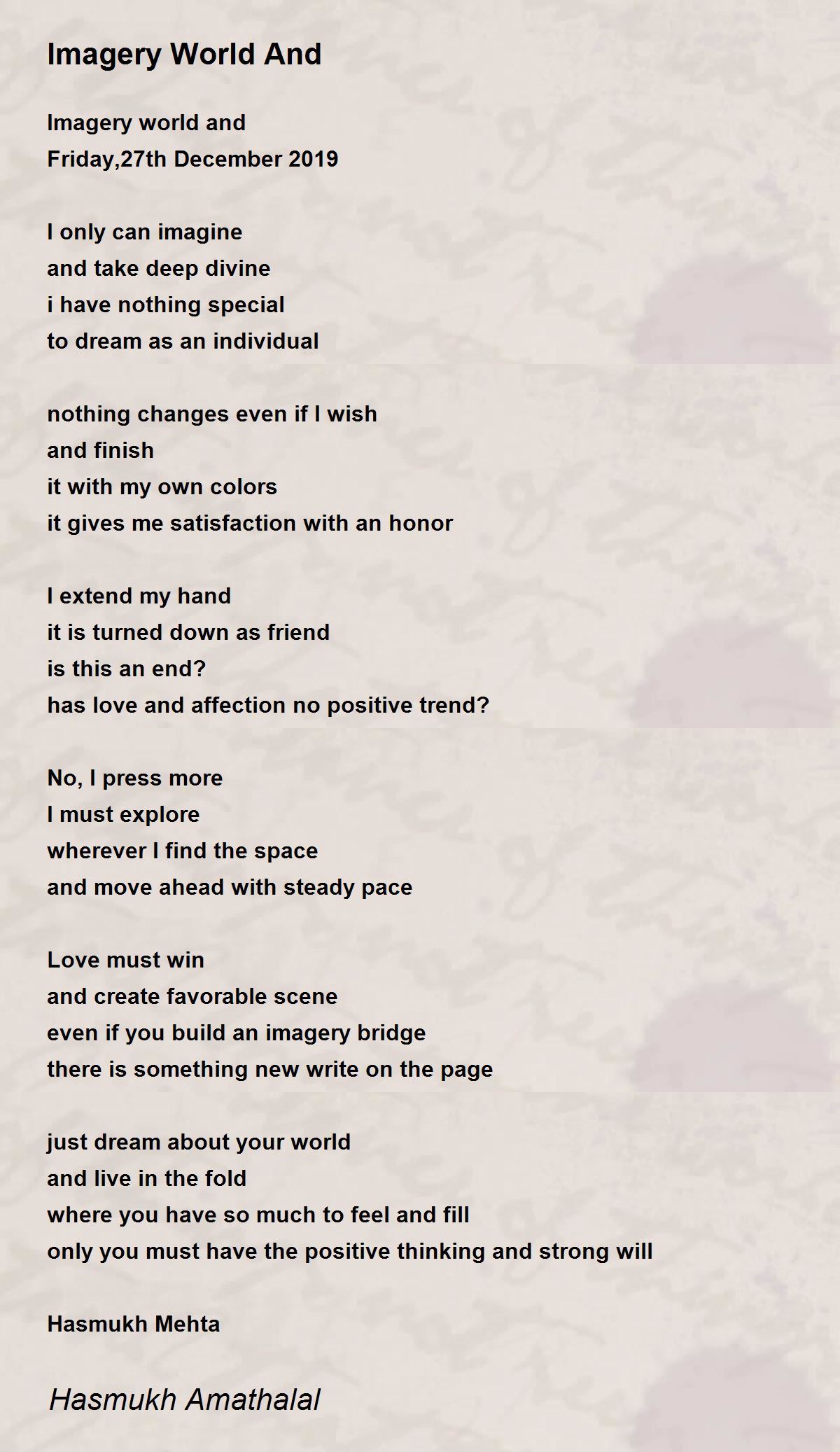 Imagery World And

Imagery world and
Friday,27th December 2019

I only can imagine
and take deep divine
i have nothing special
to dream as an individual

nothing changes even if I wish
and finish
it with my own colors
it gives me satisfaction with an honor

I extend my hand
it is turned down as friend
is this an end?
has love and affection no positive trend?

No, I press more
I must explore
wherever I find the space
and move ahead with steady pace

Love must win
and create favorable scene
even if you build an imagery bridge
there is something new write on the page

just dream about your world
and live in the fold
where you have so much to feel and fill
only you must have the positive thinking and strong will

Hasmukh Mehta

Hasmukh Amathalal